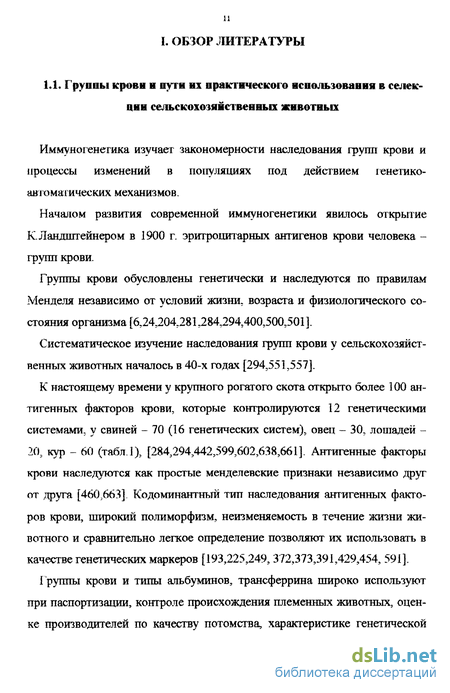 11

I. ОБЗОР ЛИТЕРАТУРЫ

1.1. Группы крови и пути их практического использования в селекции сельскохозяйственных животных

Иммуногенетика изучает закономерности наследования групп крови и процессы изменений в популяциях под действием генетико-автоматических механизмов.

Началом развития современной иммуногенетики явилось открытие К.Ландштейнером в 1900 г. эритроцитарных антигенов крови человека – групп крови.

Группы крови обусловлены генетически и наследуются по правилам Менделя независимо от условий жизни, возраста и физиологического состояния организма [6,24,204,281,284,294,400,500,501].

Систематическое изучение наследования групп крови у сельскохозяйственных животных началось в 40-х годах [294,551,557].

К настоящему времени у крупного рогатого скота открыто более 100 антигенных факторов крови, которые контролируются 12 генетическими системами, у свиней – 70 (16 генетических систем), овец – 30, лошадей – 20, кур – 60 (табл.1), [284,294,442,599,602,638,661]. Антигенные факторы крови наследуются как простые менделевские признаки независимо друг от друга [460,663]. Кодоминантный тип наследования антигенных факторов крови, широкий полиморфизм, неизменяемость в течение жизни животного и сравнительно легкое определение позволяют их использовать в качестве генетических маркеров [193,225,249, 372,373,391,429,454, 591].

Группы крови и типы альбуминов, трансферрина широко используют при паспортизации, контроле происхождения племенных животных, оценке производителей по качеству потомства, характеристике генетической

dsLib.net
библиотека диссертаций